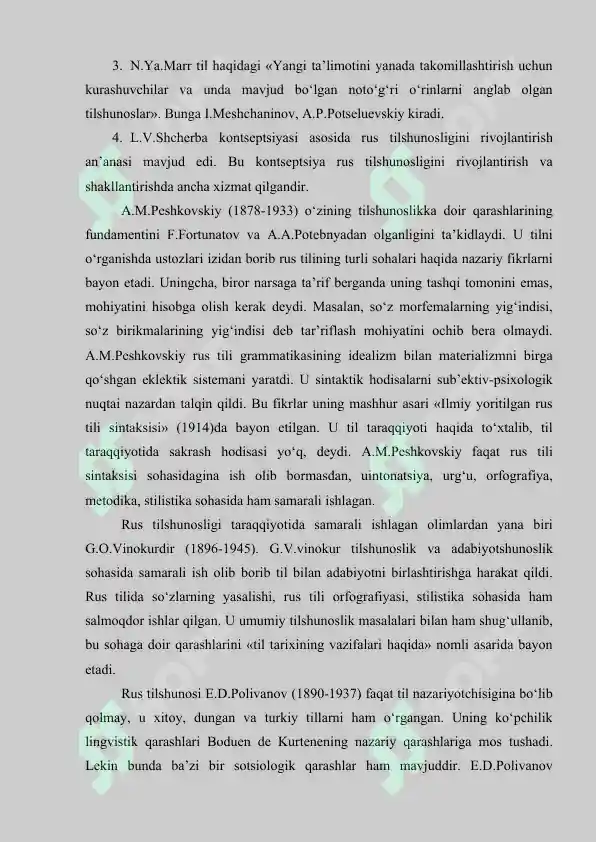 3. N.Ya.Marr til haqidagi «Yangi ta'limotini yanada takomillashtirish uchun kurashuvchilar va unda mavjud bo'lgan noto'g'ri o'rinlarni anglab olgan tilshunoslar». Bunga I.Meshchaninov, A.P.Potseluevskiy kiradi.

4. L.V.Shcherba kontseptsiyasi asosida rus tilshunosligini rivojlantirish an'anasi mavjud edi. Bu kontseptsiya rus tilshunosligini rivojlantirish va shakllantirishda ancha xizmat qilgandir.

A.M.Peshkovskiy (1878-1933) o'zining tilshunoslikka doir qarashlarining fundamentini F.Fortunatov va A.A.Potebnyadan olganligini ta'kidlaydi. U tilni o'rganishda ustozlari izidan borib rus tilining turli sohalari haqida nazariy fikrlarni bayon etadi. Uningcha, biror narsaga ta'rif berganda uning tashqi tomonini emas, mohiyatini hisobga olish kerak deydi. Masalan, so'z morfemalarning yig'indisi, so'z birikmalarining yig'indisi deb tar'riflash mohiyatini ochib bera olmaydi. A.M.Peshkovskiy rus tili grammatikasining idealizm bilan materializmni birga qo'shgan eklektik sistemani yaratdi. U sintaktik hodisalarni sub'ektiv-psixologik nuqtai nazardan talqin qildi. Bu fikrlar uning mashhur asari «Ilmiy yoritilgan rus tili sintaksisi» (1914)da bayon etilgan. U til taraqqiyoti haqida to'xtalib, til taraqqiyotida sakrash hodisasi yo'q, deydi. A.M.Peshkovskiy faqat rus tili sintaksisi sohasidagina ish olib bormasdan, uintonatsiya, urg'u, orfografiya, metodika, stilistika sohasida ham samarali ishlagan.

Rus tilshunosligi taraqqiyotida samarali ishlagan olimlardan yana biri G.O.Vinokurdir (1896-1945). G.V.vinokur tilshunoslik va adabiyotshunoslik sohasida samarali ish olib borib til bilan adabiyotni birlashtirishga harakat qildi. Rus tilida so'zlarning yasalishi, rus tili orfografiyasi, stilistika sohasida ham salmoqdor ishlar qilgan. U umumiy tilshunoslik masalalari bilan ham shug'ullanib, bu sohaga doir qarashlarini «til tarixining vazifalari haqida» nomli asarida bayon etadi.

Rus tilshunosi E.D.Polivanov (1890-1937) faqat til nazariyotchisigina bo'lib qolmay, u xitoy, dungan va turkiy tillarni ham o'rgangan. Uning ko'pchilik lingvistik qarashlari Boduen de Kurtenening nazariy qarashlariga mos tushadi. Lekin bunda ba'zi bir sotsiologik qarashlar ham mavjuddir. E.D.Polivanov